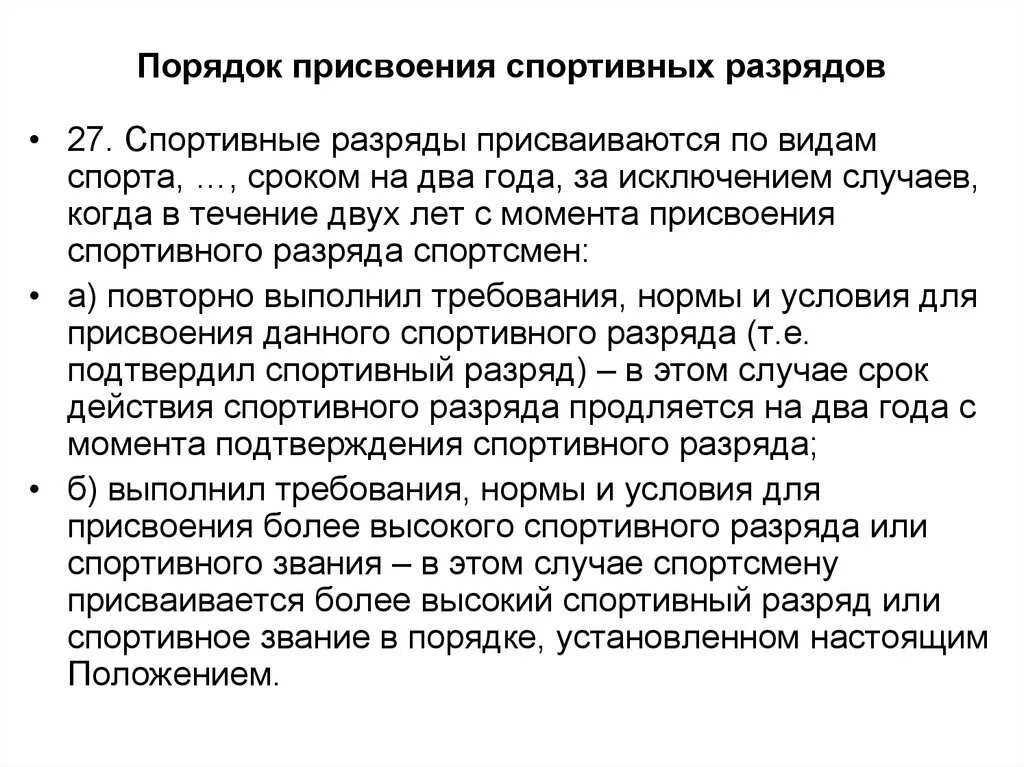 Порядок присвоения спортивных разрядов

• 27. Спортивные разряды присваиваются по видам спорта, …, сроком на два года, за исключением случаев, когда в течение двух лет с момента присвоения спортивного разряда спортсмен:

• а) повторно выполнил требования, нормы и условия для присвоения данного спортивного разряда (т.е. подтвердил спортивный разряд) – в этом случае срок действия спортивного разряда продляется на два года с момента подтверждения спортивного разряда;

• б) выполнил требования, нормы и условия для присвоения более высокого спортивного разряда или спортивного звания – в этом случае спортсмену присваивается более высокий спортивный разряд или спортивное звание в порядке, установленном настоящим Положением.